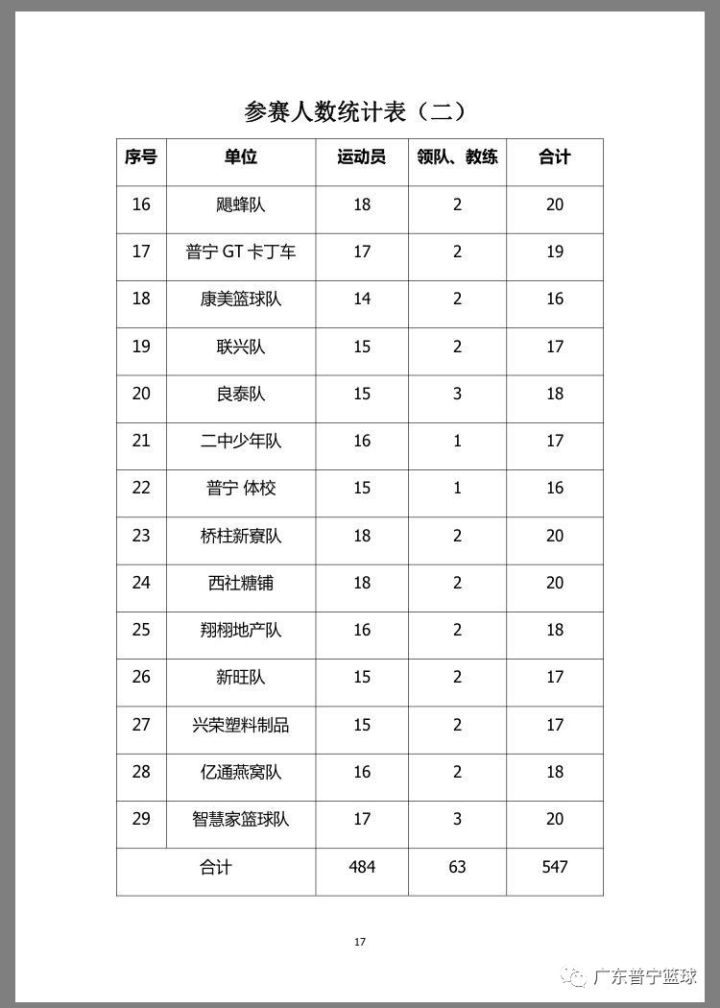 参赛人数统计表（二）

| 序号 | 单位 | 运动员 | 领队、教练 | 合计 |
|---|---|---|---|---|
| 16 | 飓蜂队 | 18 | 2 | 20 |
| 17 | 普宁 GT 卡丁车 | 17 | 2 | 19 |
| 18 | 康美篮球队 | 14 | 2 | 16 |
| 19 | 联兴队 | 15 | 2 | 17 |
| 20 | 良泰队 | 15 | 3 | 18 |
| 21 | 二中少年队 | 16 | 1 | 17 |
| 22 | 普宁 体校 | 15 | 1 | 16 |
| 23 | 桥柱新寮队 | 18 | 2 | 20 |
| 24 | 西社糖铺 | 18 | 2 | 20 |
| 25 | 翔栩地产队 | 16 | 2 | 18 |
| 26 | 新旺队 | 15 | 2 | 17 |
| 27 | 兴荣塑料制品 | 15 | 2 | 17 |
| 28 | 亿通燕窝队 | 16 | 2 | 18 |
| 29 | 智慧家篮球队 | 17 | 3 | 20 |
| 合计 | | 484 | 63 | 547 |

17

广东普宁篮球